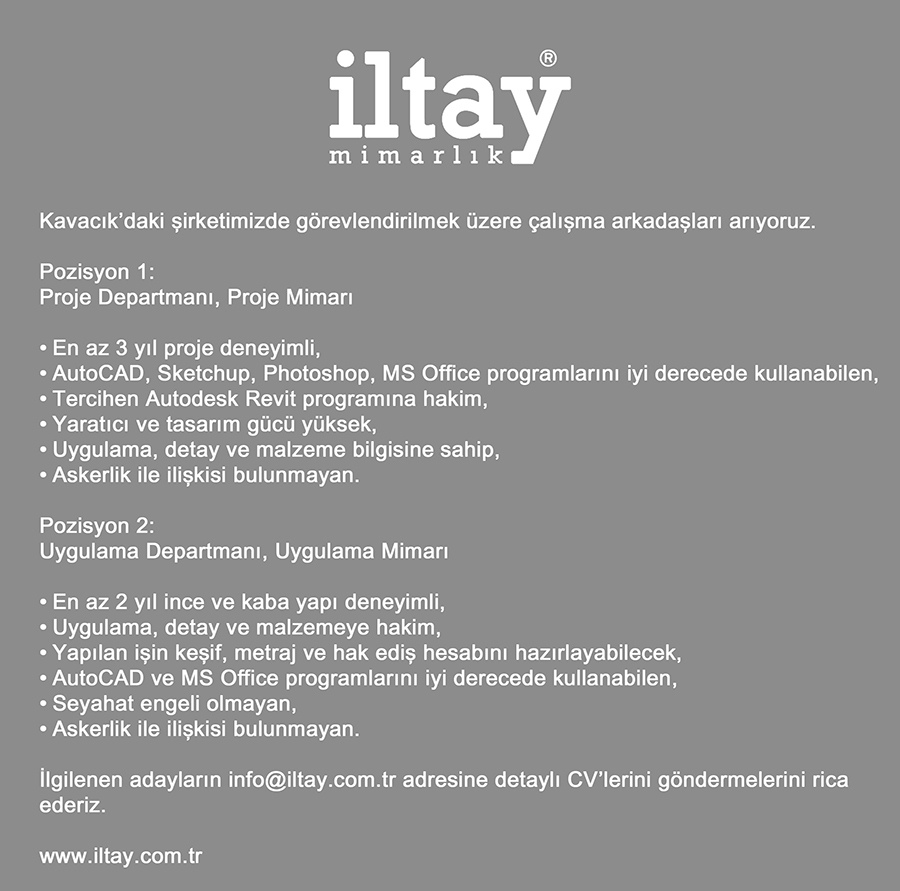 iltay®
mimarlık

Kavacık'daki şirketimizde görevlendirilmek üzere çalışma arkadaşları arıyoruz.

Pozisyon 1:
Proje Departmanı, Proje Mimarı

• En az 3 yıl proje deneyimli,
• AutoCAD, Sketchup, Photoshop, MS Office programlarını iyi derecede kullanabilen,
• Tercihen Autodesk Revit programına hakim,
• Yaratıcı ve tasarım gücü yüksek,
• Uygulama, detay ve malzeme bilgisine sahip,
• Askerlik ile ilişkisi bulunmayan.

Pozisyon 2:
Uygulama Departmanı, Uygulama Mimarı

• En az 2 yıl ince ve kaba yapı deneyimli,
• Uygulama, detay ve malzemeye hakim,
• Yapılan işin keşif, metraj ve hak ediş hesabını hazırlayabilecek,
• AutoCAD ve MS Office programlarını iyi derecede kullanabilen,
• Seyahat engeli olmayan,
• Askerlik ile ilişkisi bulunmayan.

İlgilenen adayların info@iltay.com.tr adresine detaylı CV'lerini göndermelerini rica ederiz.

www.iltay.com.tr